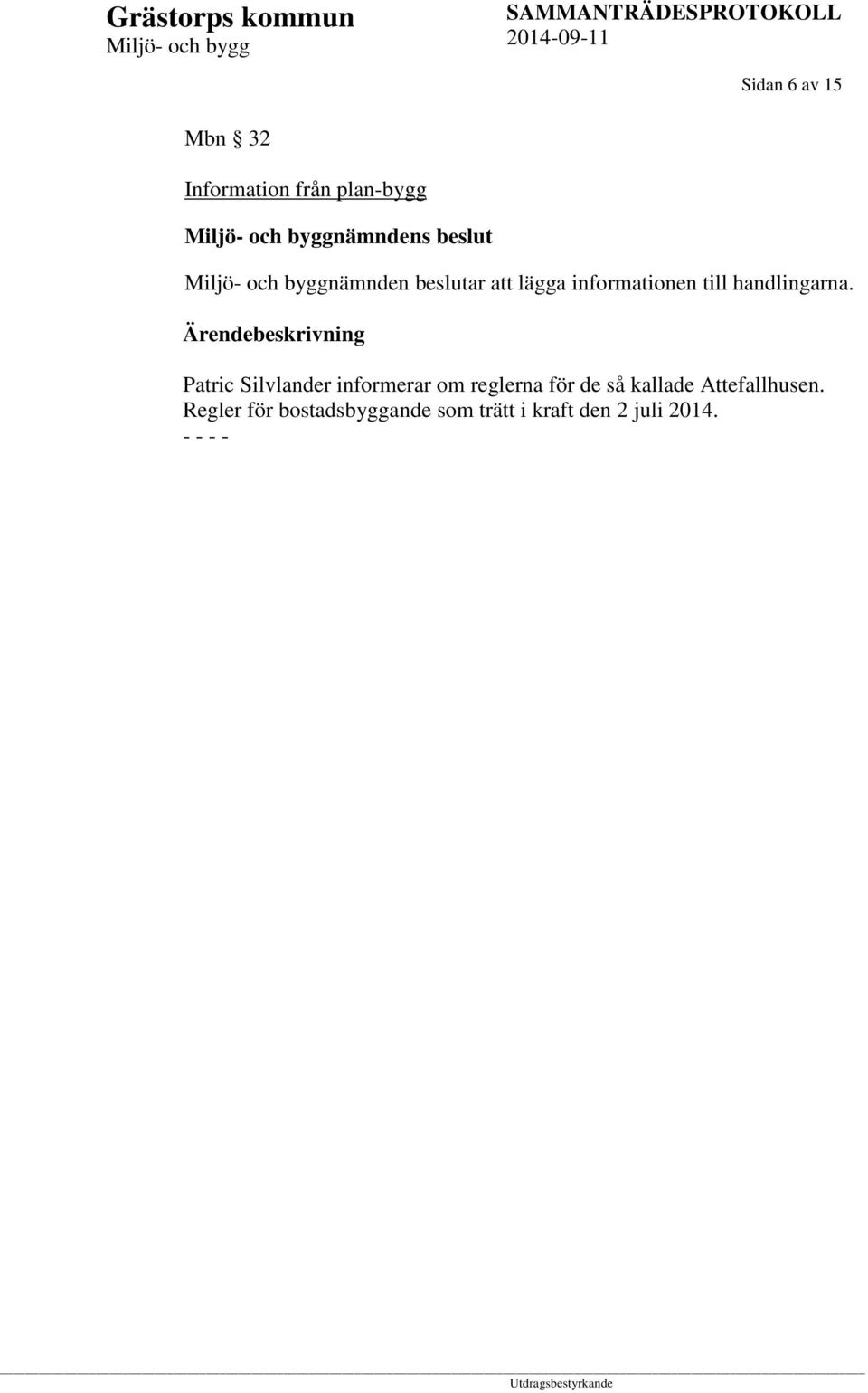 Grästorps kommun
Miljö- och bygg

SAMMANTRÄDESPROTOKOLL
2014-09-11

Sidan 6 av 15

Mbn § 32

Information från plan-bygg

Miljö- och byggnämndens beslut

Miljö- och byggnämnden beslutar att lägga informationen till handlingarna.

Ärendebeskrivning

Patric Silvlander informerar om reglerna för de så kallade Attefallhusen. Regler för bostadsbyggande som trätt i kraft den 2 juli 2014.
- - - -

Utdragsbestyrkande